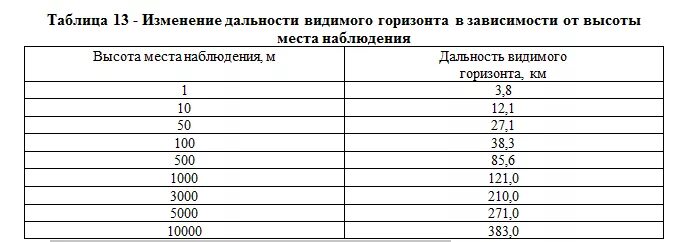 Таблица 13 - Изменение дальности видимого горизонта в зависимости от высоты места наблюдения

| Высота места наблюдения, м | Дальность видимого горизонта, км |
|---|---|
| 1 | 3,8 |
| 10 | 12,1 |
| 50 | 27,1 |
| 100 | 38,3 |
| 500 | 85,6 |
| 1000 | 121,0 |
| 3000 | 210,0 |
| 5000 | 271,0 |
| 10000 | 383,0 |